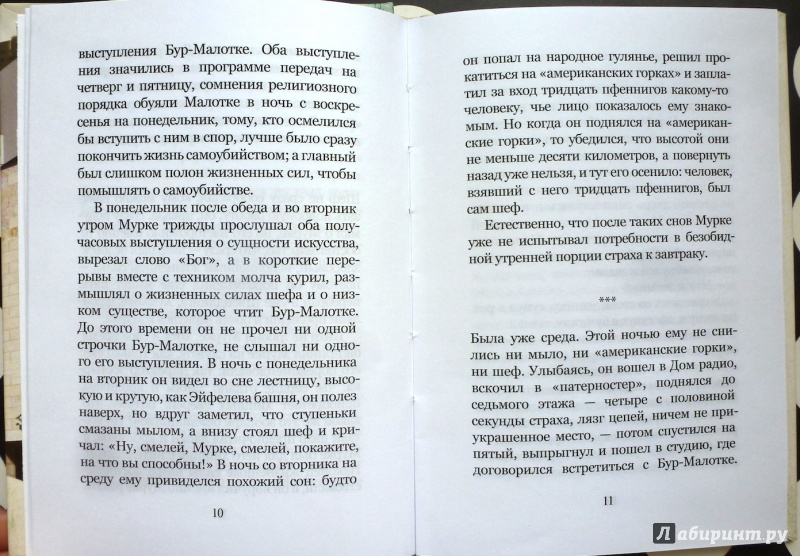 выступления Бур-Малотке. Оба выступления значились в программе передач на четверг и пятницу, сомнения религиозного порядка обуяли Малотке в ночь с воскресенья на понедельник, тому, кто осмелился бы вступить с ним в спор, лучше было сразу покончить жизнь самоубийством; а главный был слишком полон жизненных сил, чтобы помышлять о самоубийстве.

В понедельник после обеда и во вторник утром Мурке трижды прослушал оба получасовых выступления о сущности искусства, вырезал слово «Бог», а в короткие перерывы вместе с техником молча курил, размышлял о жизненных силах шефа и о низком существе, которое чтит Бур-Малотке. До этого времени он не прочел ни одной строчки Бур-Малотке, не слышал ни одного его выступления. В ночь с понедельника на вторник он видел во сне лестницу, высокую и крутую, как Эйфелева башня, он полез наверх, но вдруг заметил, что ступеньки смазаны мылом, а внизу стоял шеф и кричал: «Ну, смелей, Мурке, смелей, покажите, на что вы способны!» В ночь со вторника на среду ему привиделся похожий сон: будто

10

он попал на народное гулянье, решил прокатиться на «американских горках» и заплатил за вход тридцать пфеннигов какому-то человеку, чье лицо показалось ему знакомым. Но когда он поднялся на «американские горки», то убедился, что высотой они не меньше десяти километров, а повернуть назад уже нельзя, и тут его осенило: человек, взявший с него тридцать пфеннигов, был сам шеф.

Естественно, что после таких снов Мурке уже не испытывал потребности в безобидной утренней порции страха к завтраку.

***

Была уже среда. Этой ночью ему не снились ни мыло, ни «американские горки», ни шеф. Улыбаясь, он вошел в Дом радио, вскочил в «патерностер», поднялся до седьмого этажа — четыре с половиной секунды страха, лязг цепей, ничем не приукрашенное место, — потом спустился на пятый, выпрыгнул и пошел в студию, где договорился встретиться с Бур-Малотке.

11

Лабиринт.ру